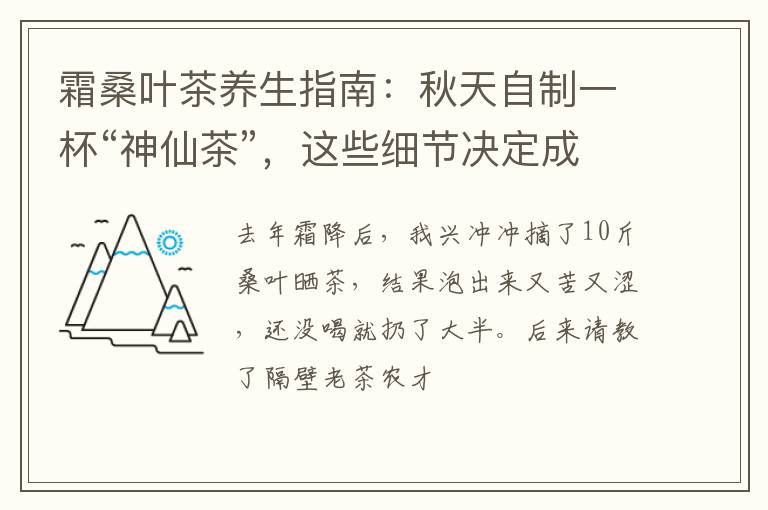 霜桑叶茶养生指南：秋天自制一杯“神仙茶”，这些细节决定成

去年霜降后，我兴冲冲摘了10斤桑叶晒茶，结果泡出来又苦又涩，还没喝就扔了大半。后来请教了隔壁老茶农才